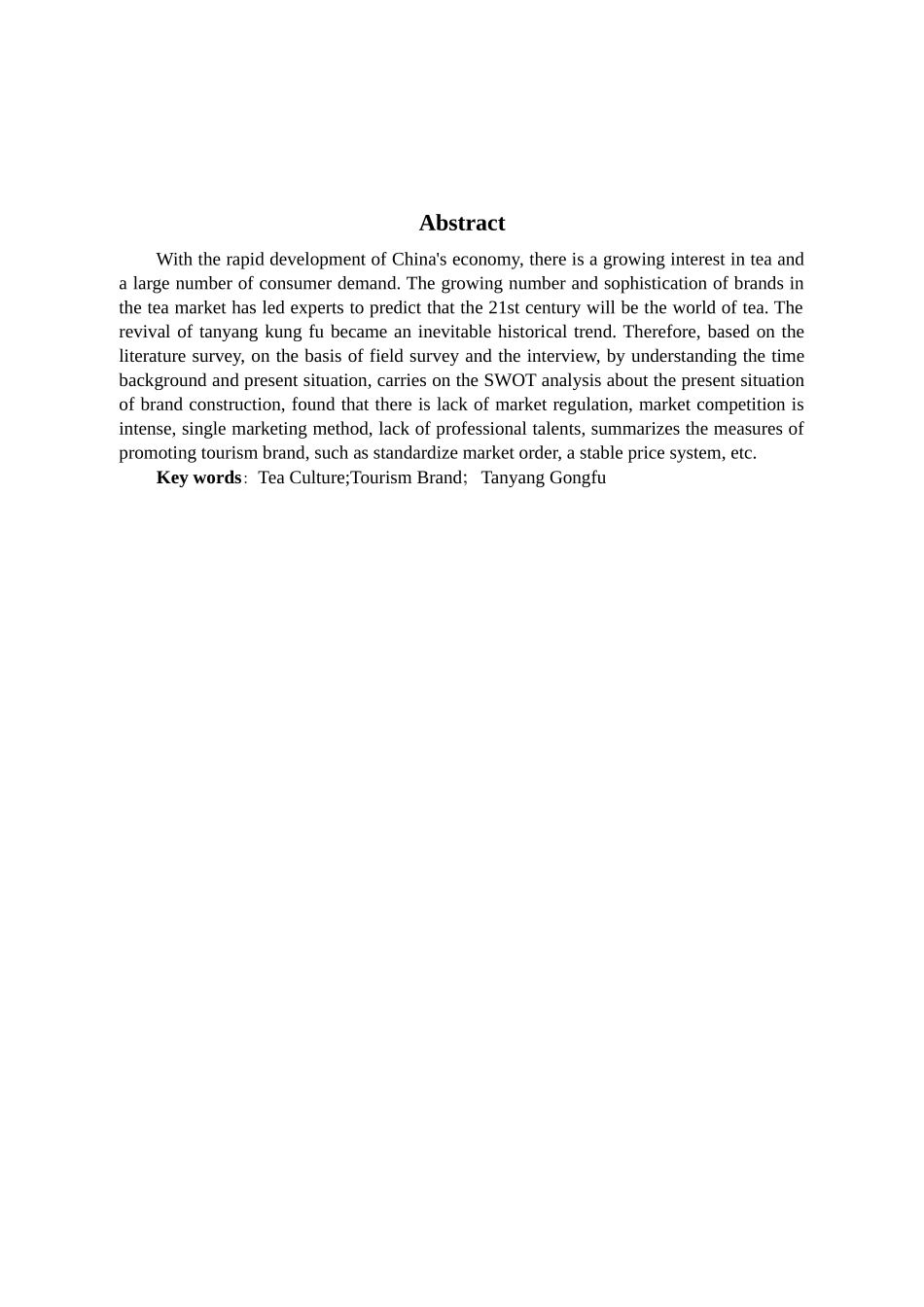 Abstract

With the rapid development of China's economy, there is a growing interest in tea and a large number of consumer demand. The growing number and sophistication of brands in the tea market has led experts to predict that the 21st century will be the world of tea. The revival of tanyang kung fu became an inevitable historical trend. Therefore, based on the literature survey, on the basis of field survey and the interview, by understanding the time background and present situation, carries on the SWOT analysis about the present situation of brand construction, found that there is lack of market regulation, market competition is intense, single marketing method, lack of professional talents, summarizes the measures of promoting tourism brand, such as standardize market order, a stable price system, etc.

Key words: Tea Culture;Tourism Brand; Tanyang Gongfu